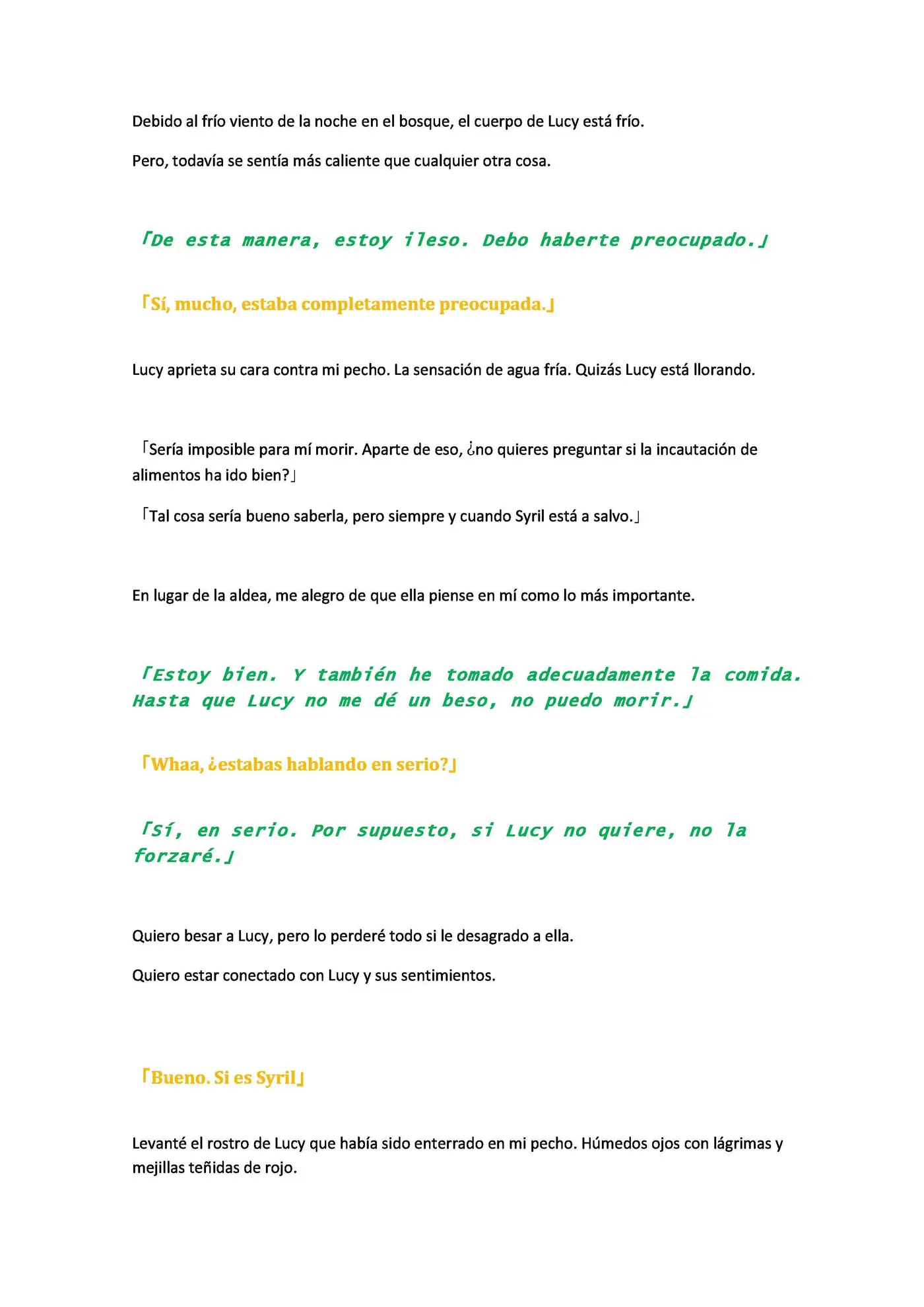 Debido al frío viento de la noche en el bosque, el cuerpo de Lucy está frío.

Pero, todavía se sentía más caliente que cualquier otra cosa.

「De esta manera, estoy ileso. Debo haberte preocupado.」

「Sí, mucho, estaba completamente preocupada.」

Lucy aprieta su cara contra mi pecho. La sensación de agua fría. Quizás Lucy está llorando.

「Sería imposible para mí morir. Aparte de eso, ¿no quieres preguntar si la incautación de alimentos ha ido bien?」

「Tal cosa sería bueno saberla, pero siempre y cuando Syril está a salvo.」

En lugar de la aldea, me alegro de que ella piense en mí como lo más importante.

「Estoy bien. Y también he tomado adecuadamente la comida. Hasta que Lucy no me dé un beso, no puedo morir.」

「Whaa, ¿estabas hablando en serio?」

「Sí, en serio. Por supuesto, si Lucy no quiere, no la forzaré.」

Quiero besar a Lucy, pero lo perderé todo si le desagrado a ella.

Quiero estar conectado con Lucy y sus sentimientos.

「Bueno. Si es Syril」

Levanté el rostro de Lucy que había sido enterrado en mi pecho. Húmedos ojos con lágrimas y mejillas teñidas de rojo.